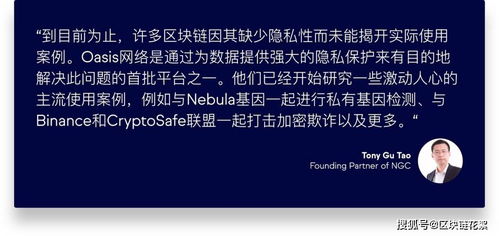 “到目前为止，许多区块链因其缺少隐私性而未能揭开实际使用案例。Oasis网络是通过为数据提供强大的隐私保护来有目的地解决此问题的首批平台之一。他们已经开始研究一些激动人心的主流使用案例，例如与Nebula基因一起进行私有基因检测、与Binance和CryptoSafe联盟一起打击加密欺诈以及更多。“

Tony Gu Tao
Founding Partner of NGC

搜狐号@区块链花絮